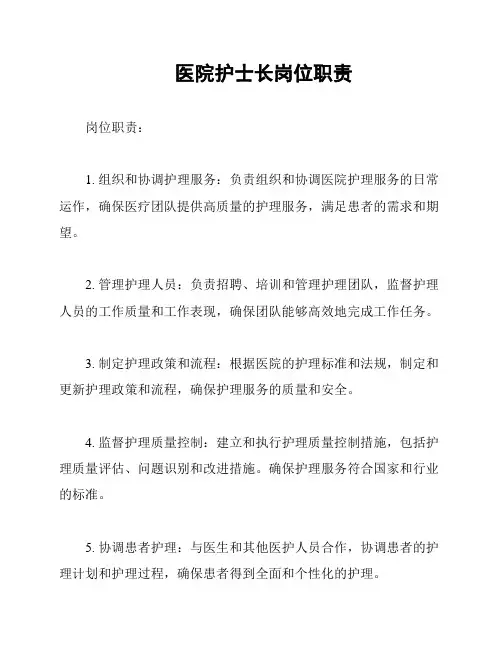 医院护士长岗位职责

岗位职责：

1. 组织和协调护理服务：负责组织和协调医院护理服务的日常运作，确保医疗团队提供高质量的护理服务，满足患者的需求和期望。

2. 管理护理人员：负责招聘、培训和管理护理团队，监督护理人员的工作质量和工作表现，确保团队能够高效地完成工作任务。

3. 制定护理政策和流程：根据医院的护理标准和法规，制定和更新护理政策和流程，确保护理服务的质量和安全。

4. 监督护理质量控制：建立和执行护理质量控制措施，包括护理质量评估、问题识别和改进措施。确保护理服务符合国家和行业的标准。

5. 协调患者护理：与医生和其他医护人员合作，协调患者的护理计划和护理过程，确保患者得到全面和个性化的护理。